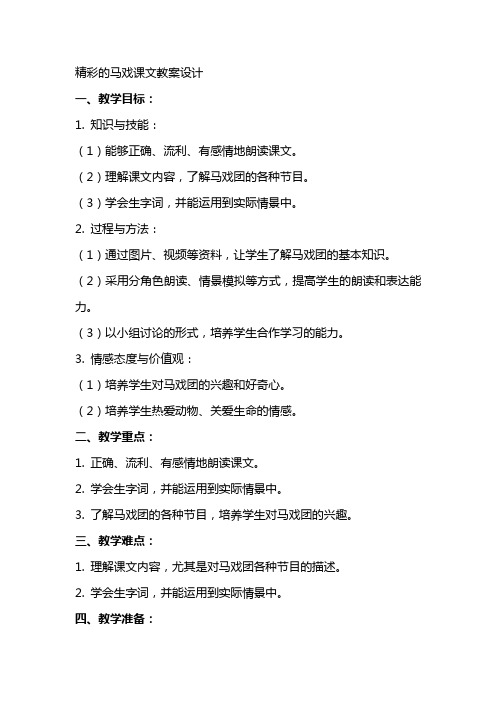 精彩的马戏课文教案设计

一、教学目标：

1. 知识与技能：

（1）能够正确、流利、有感情地朗读课文。

（2）理解课文内容，了解马戏团的各种节目。

（3）学会生字词，并能运用到实际情景中。

2. 过程与方法：

（1）通过图片、视频等资料，让学生了解马戏团的基本知识。

（2）采用分角色朗读、情景模拟等方式，提高学生的朗读和表达能力。

（3）以小组讨论的形式，培养学生合作学习的能力。

3. 情感态度与价值观：

（1）培养学生对马戏团的兴趣和好奇心。

（2）培养学生热爱动物、关爱生命的情感。

二、教学重点：

1. 正确、流利、有感情地朗读课文。

2. 学会生字词，并能运用到实际情景中。

3. 了解马戏团的各种节目，培养学生对马戏团的兴趣。

三、教学难点：

1. 理解课文内容，尤其是对马戏团各种节目的描述。

2. 学会生字词，并能运用到实际情景中。

四、教学准备：